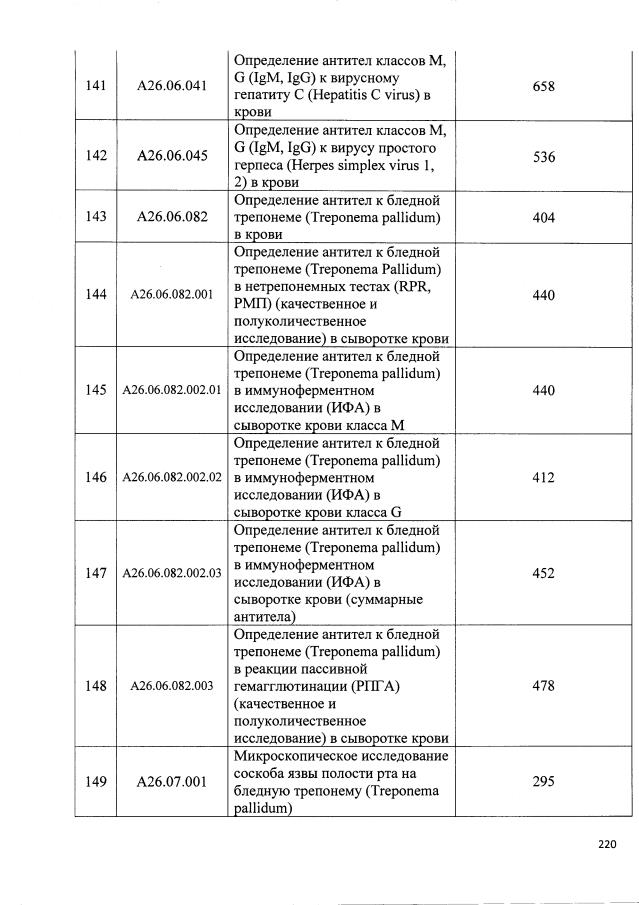 | 141 | A26.06.041 | Определение антител классов M, G (IgM, IgG) к вирусному гепатиту C (Hepatitis C virus) в крови | 658 |
|---|---|---|---|
| 142 | A26.06.045 | Определение антител классов M, G (IgM, IgG) к вирусу простого герпеса (Herpes simplex virus 1, 2) в крови | 536 |
| 143 | A26.06.082 | Определение антител к бледной трепонеме (Treponema pallidum) в крови | 404 |
| 144 | A26.06.082.001 | Определение антител к бледной трепонеме (Treponema Pallidum) в нетрепонемных тестах (RPR, РМП) (качественное и полуколичественное исследование) в сыворотке крови | 440 |
| 145 | A26.06.082.002.01 | Определение антител к бледной трепонеме (Treponema pallidum) в иммуноферментном исследовании (ИФА) в сыворотке крови класса M | 440 |
| 146 | A26.06.082.002.02 | Определение антител к бледной трепонеме (Treponema pallidum) в иммуноферментном исследовании (ИФА) в сыворотке крови класса G | 412 |
| 147 | A26.06.082.002.03 | Определение антител к бледной трепонеме (Treponema pallidum) в иммуноферментном исследовании (ИФА) в сыворотке крови (суммарные антитела) | 452 |
| 148 | A26.06.082.003 | Определение антител к бледной трепонеме (Treponema pallidum) в реакции пассивной гемагглютинации (РПГА) (качественное и полуколичественное исследование) в сыворотке крови | 478 |
| 149 | A26.07.001 | Микроскопическое исследование соскоба язвы полости рта на бледную трепонему (Treponema pallidum) | 295 |

220